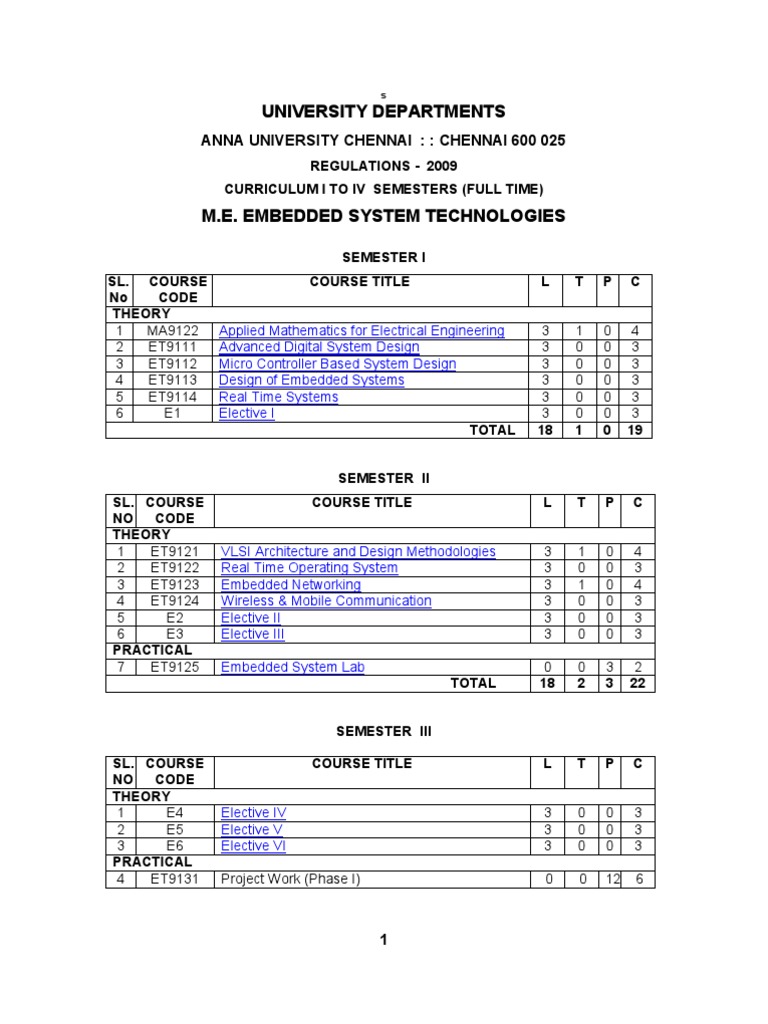 s

UNIVERSITY DEPARTMENTS

ANNA UNIVERSITY CHENNAI : : CHENNAI 600 025

REGULATIONS - 2009

CURRICULUM I TO IV SEMESTERS (FULL TIME)

M.E. EMBEDDED SYSTEM TECHNOLOGIES

SEMESTER I

| SL. No | COURSE CODE | COURSE TITLE | L | T | P | C |
|---|---|---|---|---|---|---|
| THEORY | | | | | | |
| 1 | MA9122 | Applied Mathematics for Electrical Engineering | 3 | 1 | 0 | 4 |
| 2 | ET9111 | Advanced Digital System Design | 3 | 0 | 0 | 3 |
| 3 | ET9112 | Micro Controller Based System Design | 3 | 0 | 0 | 3 |
| 4 | ET9113 | Design of Embedded Systems | 3 | 0 | 0 | 3 |
| 5 | ET9114 | Real Time Systems | 3 | 0 | 0 | 3 |
| 6 | E1 | Elective I | 3 | 0 | 0 | 3 |
| | | TOTAL | 18 | 1 | 0 | 19 |

SEMESTER II

| SL. NO | COURSE CODE | COURSE TITLE | L | T | P | C |
|---|---|---|---|---|---|---|
| THEORY | | | | | | |
| 1 | ET9121 | VLSI Architecture and Design Methodologies | 3 | 1 | 0 | 4 |
| 2 | ET9122 | Real Time Operating System | 3 | 0 | 0 | 3 |
| 3 | ET9123 | Embedded Networking | 3 | 1 | 0 | 4 |
| 4 | ET9124 | Wireless & Mobile Communication | 3 | 0 | 0 | 3 |
| 5 | E2 | Elective II | 3 | 0 | 0 | 3 |
| 6 | E3 | Elective III | 3 | 0 | 0 | 3 |
| PRACTICAL | | | | | | |
| 7 | ET9125 | Embedded System Lab | 0 | 0 | 3 | 2 |
| | | TOTAL | 18 | 2 | 3 | 22 |

SEMESTER III

| SL. NO | COURSE CODE | COURSE TITLE | L | T | P | C |
|---|---|---|---|---|---|---|
| THEORY | | | | | | |
| 1 | E4 | Elective IV | 3 | 0 | 0 | 3 |
| 2 | E5 | Elective V | 3 | 0 | 0 | 3 |
| 3 | E6 | Elective VI | 3 | 0 | 0 | 3 |
| PRACTICAL | | | | | | |
| 4 | ET9131 | Project Work (Phase I) | 0 | 0 | 12 | 6 |

1